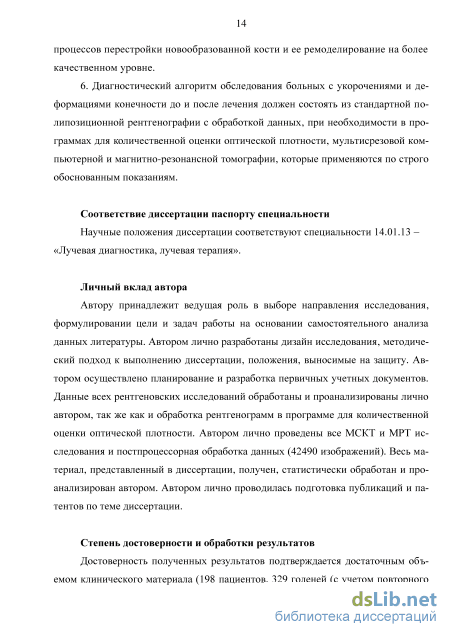 14

процессов перестройки новообразованной кости и ее ремоделирование на более качественном уровне.

6. Диагностический алгоритм обследования больных с укорочениями и деформациями конечности до и после лечения должен состоять из стандартной полипозиционной рентгенографии с обработкой данных, при необходимости в программах для количественной оценки оптической плотности, мультисрезовой компьютерной и магнитно-резонансной томографии, которые применяются по строго обоснованным показаниям.

Соответствие диссертации паспорту специальности

Научные положения диссертации соответствуют специальности 14.01.13 – «Лучевая диагностика, лучевая терапия».

Личный вклад автора

Автору принадлежит ведущая роль в выборе направления исследования, формулировании цели и задач работы на основании самостоятельного анализа данных литературы. Автором лично разработаны дизайн исследования, методический подход к выполнению диссертации, положения, выносимые на защиту. Автором осуществлено планирование и разработка первичных учетных документов. Данные всех рентгеновских исследований обработаны и проанализированы лично автором, так же как и обработка рентгенограмм в программе для количественной оценки оптической плотности. Автором лично проведены все МСКТ и МРТ исследования и постпроцессорная обработка данных (42490 изображений). Весь материал, представленный в диссертации, получен, статистически обработан и проанализирован автором. Автором лично проводилась подготовка публикаций и патентов по теме диссертации.

Степень достоверности и обработки результатов

Достоверность полученных результатов подтверждается достаточным объемом клинического материала (198 пациентов, 329 голеней (с учетом повторного

dsLib.net
библиотека диссертаций